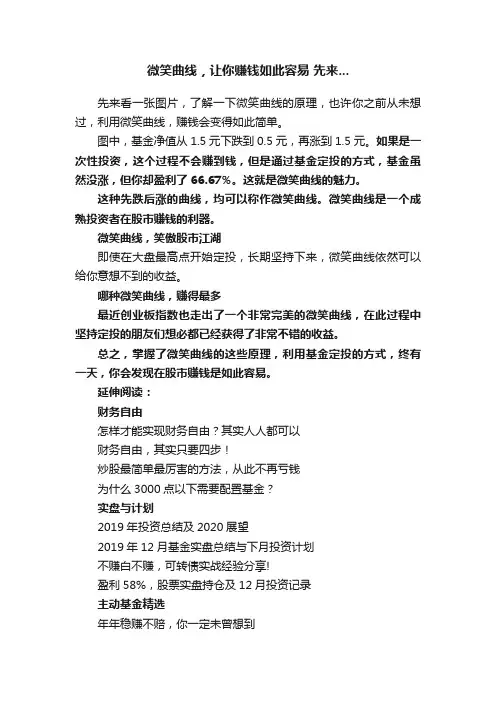 微笑曲线，让你赚钱如此容易 先来...

先来看一张图片，了解一下微笑曲线的原理，也许你之前从未想过，利用微笑曲线，赚钱会变得如此简单。

图中，基金净值从 1.5 元下跌到 0.5 元，再涨到 1.5 元。如果是一次性投资，这个过程不会赚到钱，但是通过基金定投的方式，基金虽然没涨，但你却盈利了 66.67%。这就是微笑曲线的魅力。

这种先跌后涨的曲线，均可以称作微笑曲线。微笑曲线是一个成熟投资者在股市赚钱的利器。

微笑曲线，笑傲股市江湖

即使在大盘最高点开始定投，长期坚持下来，微笑曲线依然可以给你意想不到的收益。

哪种微笑曲线，赚得最多

最近创业板指数也走出了一个非常完美的微笑曲线，在此过程中坚持定投的朋友们想必都已经获得了非常不错的收益。

总之，掌握了微笑曲线的这些原理，利用基金定投的方式，终有一天，你会发现在股市赚钱是如此容易。

延伸阅读：

财务自由

怎样才能实现财务自由？其实人人都可以

财务自由，其实只要四步！

炒股最简单最厉害的方法，从此不再亏钱

为什么 3000 点以下需要配置基金？

实盘与计划

2019 年投资总结及 2020 展望

2019 年 12 月基金实盘总结与下月投资计划

不赚白不赚，可转债实战经验分享!

盈利 58%，股票实盘持仓及 12 月投资记录

主动基金精选

年年稳赚不赔，你一定未曾想到